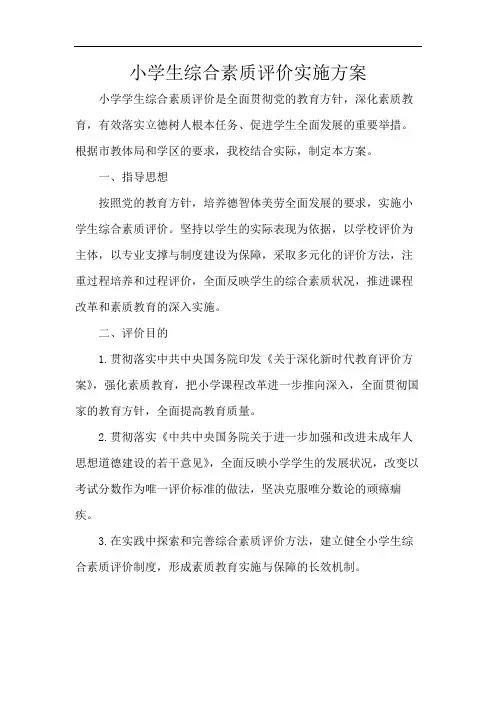 小学生综合素质评价实施方案

小学学生综合素质评价是全面贯彻党的教育方针，深化素质教育，有效落实立德树人根本任务、促进学生全面发展的重要举措。根据市教体局和学区的要求，我校结合实际，制定本方案。

一、指导思想

按照党的教育方针，培养德智体美劳全面发展的要求，实施小学生综合素质评价。坚持以学生的实际表现为依据，以学校评价为主体，以专业支撑与制度建设为保障，采取多元化的评价方法，注重过程培养和过程评价，全面反映学生的综合素质状况，推进课程改革和素质教育的深入实施。

二、评价目的

1.贯彻落实中共中央国务院印发《关于深化新时代教育评价方案》，强化素质教育，把小学课程改革进一步推向深入，全面贯彻国家的教育方针，全面提高教育质量。

2.贯彻落实《中共中央国务院关于进一步加强和改进未成年人思想道德建设的若干意见》，全面反映小学学生的发展状况，改变以考试分数作为唯一评价标准的做法，坚决克服唯分数论的顽瘴痼疾。

3.在实践中探索和完善综合素质评价方法，建立健全小学生综合素质评价制度，形成素质教育实施与保障的长效机制。